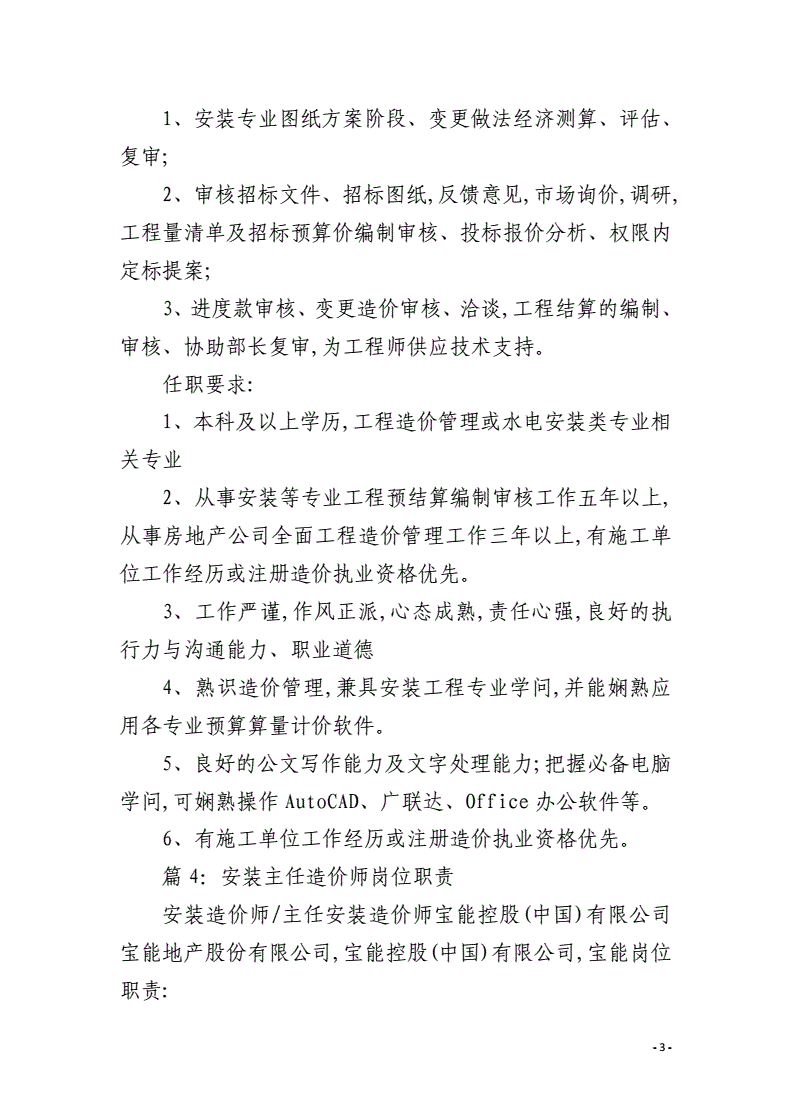 1、安装专业图纸方案阶段、变更做法经济测算、评估、复审;

2、审核招标文件、招标图纸,反馈意见,市场询价,调研,工程量清单及招标预算价编制审核、投标报价分析、权限内定标提案;

3、进度款审核、变更造价审核、洽谈,工程结算的编制、审核、协助部长复审,为工程师供应技术支持。

任职要求:

1、本科及以上学历,工程造价管理或水电安装类专业相关专业

2、从事安装等专业工程预结算编制审核工作五年以上,从事房地产公司全面工程造价管理工作三年以上,有施工单位工作经历或注册造价执业资格优先。

3、工作严谨,作风正派,心态成熟,责任心强,良好的执行力与沟通能力、职业道德

4、熟识造价管理,兼具安装工程专业学问,并能娴熟应用各专业预算算量计价软件。

5、良好的公文写作能力及文字处理能力;把握必备电脑学问,可娴熟操作 AutoCAD、广联达、Office 办公软件等。

6、有施工单位工作经历或注册造价执业资格优先。

篇 4: 安装主任造价师岗位职责

安装造价师/主任安装造价师宝能控股(中国)有限公司宝能地产股份有限公司,宝能控股(中国)有限公司,宝能岗位职责:

- 3 -